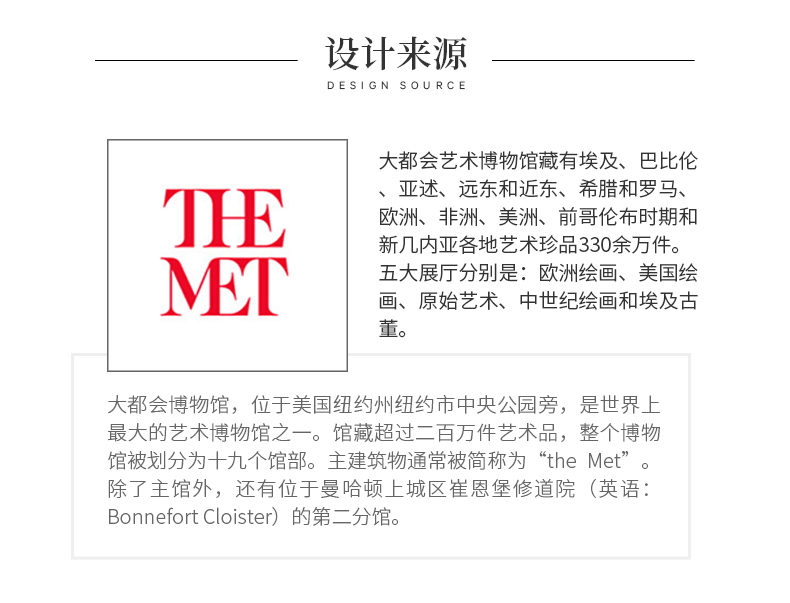 设计来源
DESIGN SOURCE

THE MET

大都会艺术博物馆藏有埃及、巴比伦、亚述、远东和近东、希腊和罗马、欧洲、非洲、美洲、前哥伦布时期和新几内亚各地艺术珍品330余万件。五大展厅分别是：欧洲绘画、美国绘画、原始艺术、中世纪绘画和埃及古董。

大都会博物馆，位于美国纽约州纽约市中央公园旁，是世界上最大的艺术博物馆之一。馆藏超过二百万件艺术品，整个博物馆被划分为十九个馆部。主建筑物通常被简称为“the Met”。除了主馆外，还有位于曼哈顿上城区崔恩堡修道院（英语：Bonnefort Cloister）的第二分馆。